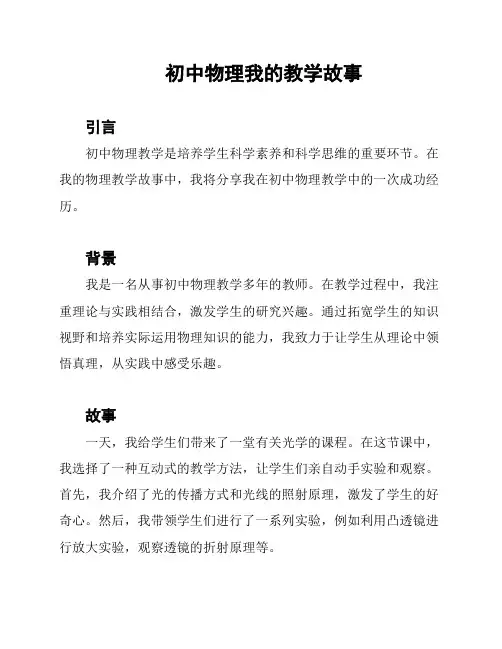 初中物理我的教学故事

引言

初中物理教学是培养学生科学素养和科学思维的重要环节。在我的物理教学故事中，我将分享我在初中物理教学中的一次成功经历。

背景

我是一名从事初中物理教学多年的教师。在教学过程中，我注重理论与实践相结合，激发学生的研究兴趣。通过拓宽学生的知识视野和培养实际运用物理知识的能力，我致力于让学生从理论中领悟真理，从实践中感受乐趣。

故事

一天，我给学生们带来了一堂有关光学的课程。在这节课中，我选择了一种互动式的教学方法，让学生们亲自动手实验和观察。首先，我介绍了光的传播方式和光线的照射原理，激发了学生的好奇心。然后，我带领学生们进行了一系列实验，例如利用凸透镜进行放大实验，观察透镜的折射原理等。